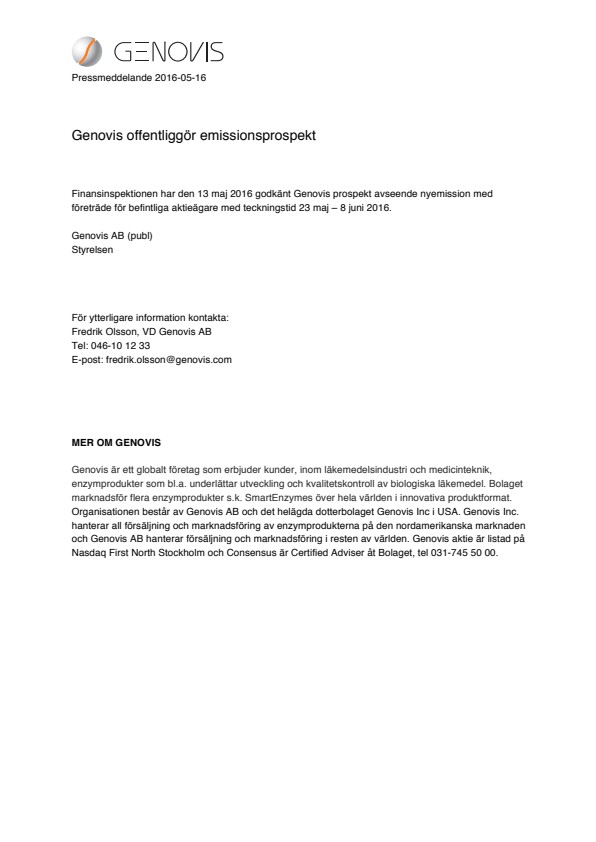 GENOVIS

Pressmeddelande 2016-05-16

Genovis offentliggör emissionsprospekt

Finansinspektionen har den 13 maj 2016 godkänt Genovis prospekt avseende nyemission med företräde för befintliga aktieägare med teckningstid 23 maj – 8 juni 2016.

Genovis AB (publ)
Styrelsen

För ytterligare information kontakta:
Fredrik Olsson, VD Genovis AB
Tel: 046-10 12 33
E-post: fredrik.olsson@genovis.com

MER OM GENOVIS

Genovis är ett globalt företag som erbjuder kunder, inom läkemedelsindustri och medicinteknik, enzymprodukter som bl.a. underlättar utveckling och kvalitetskontroll av biologiska läkemedel. Bolaget marknadsför flera enzymprodukter s.k. SmartEnzymes över hela världen i innovativa produktformat. Organisationen består av Genovis AB och det helägda dotterbolaget Genovis Inc i USA. Genovis Inc. hanterar all försäljning och marknadsföring av enzymprodukterna på den nordamerikanska marknaden och Genovis AB hanterar försäljning och marknadsföring i resten av världen. Genovis aktie är listad på Nasdaq First North Stockholm och Consensus är Certified Adviser åt Bolaget, tel 031-745 50 00.